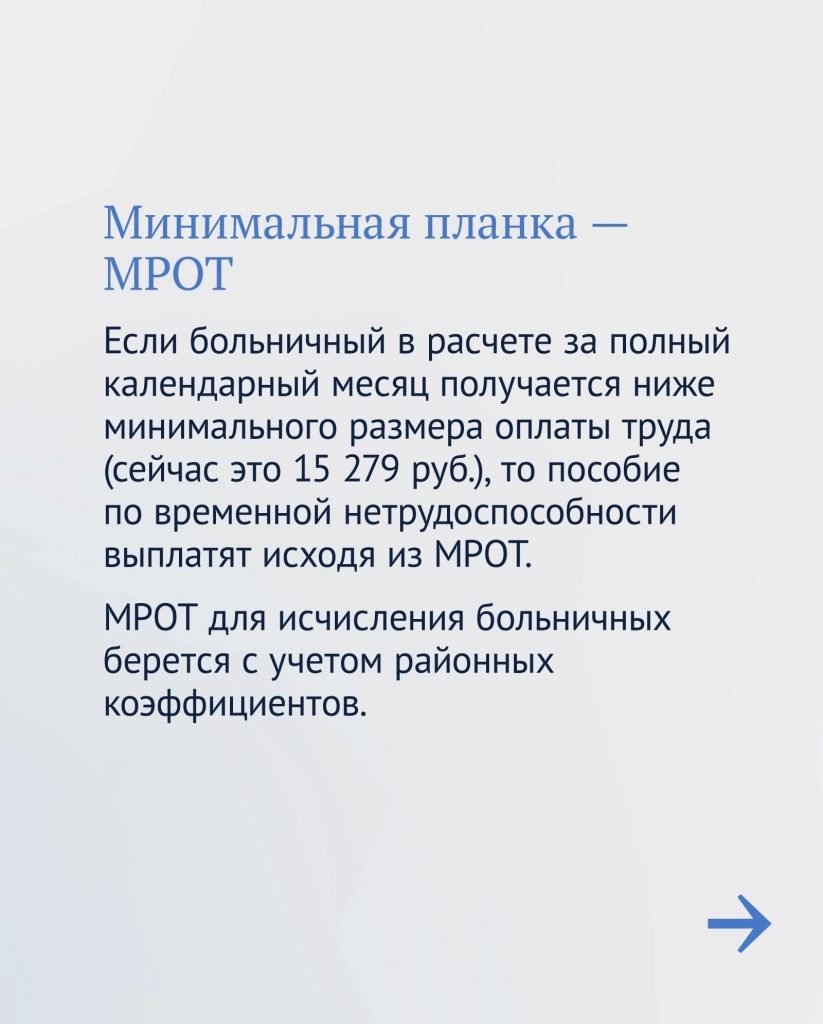 Минимальная планка — МРОТ

Если больничный в расчете за полный календарный месяц получается ниже минимального размера оплаты труда (сейчас это 15 279 руб.), то пособие по временной нетрудоспособности выплатят исходя из МРОТ.

МРОТ для исчисления больничных берется с учетом районных коэффициентов.